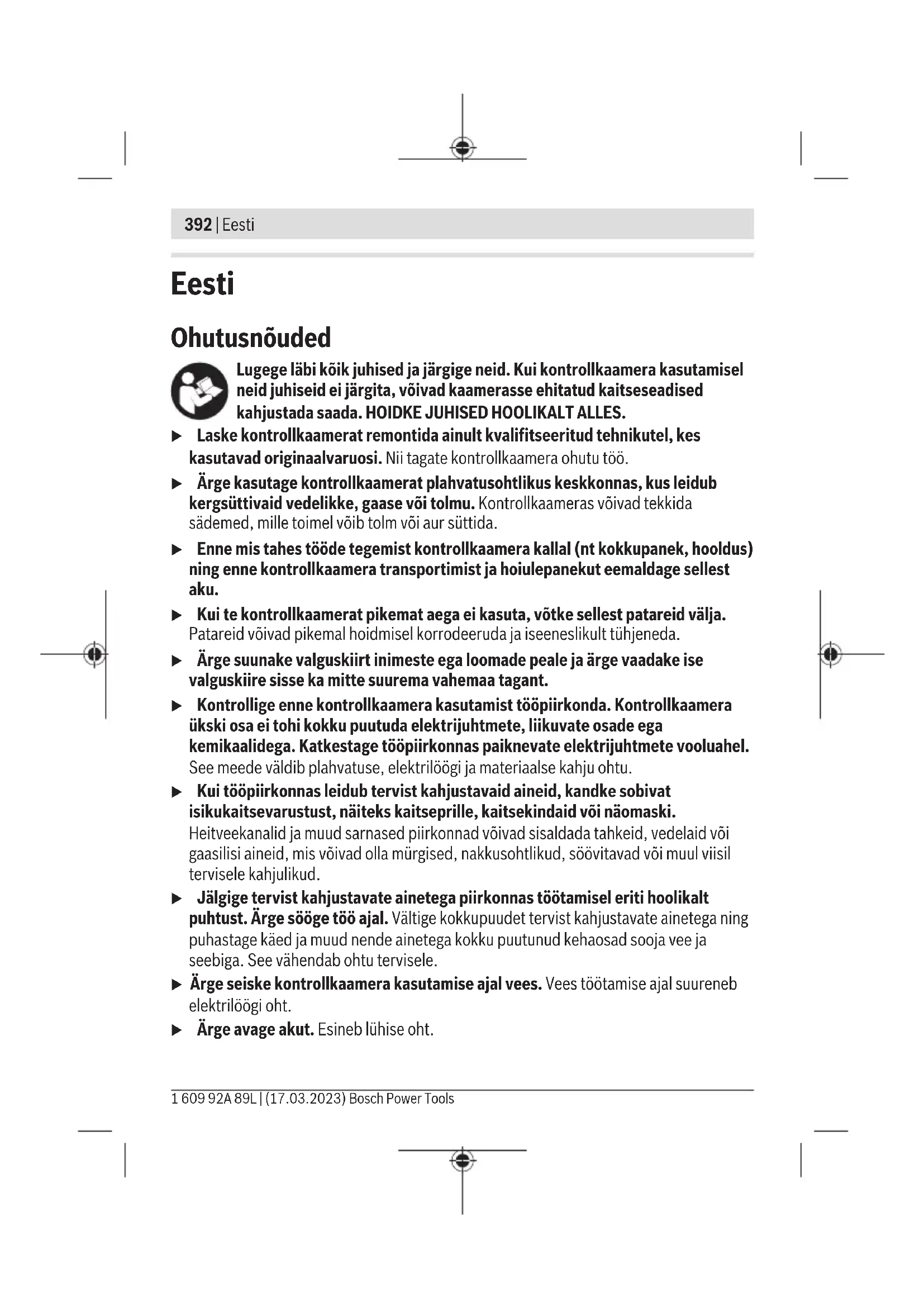 392 | Eesti

Eesti

Ohutusnõuded

Lugege läbi kõik juhised ja järgige neid. Kui kontrollkaamera kasutamisel neid juhiseid ei järgita, võivad kaamerasse ehitatud kaitseseadised kahjustada saada. HOIDKE JUHISED HOOLIKALT ALLES.

▶ Laske kontrollkaamerat remontida ainult kvalifitseeritud tehnikutel, kes kasutavad originaalvaruosi. Nii tagate kontrollkaamera ohutu töö.

▶ Ärge kasutage kontrollkaamerat plahvatusohtlikus keskkonnas, kus leidub kergsüttivaid vedelikke, gaase või tolmu. Kontrollkaameras võivad tekkida sädemed, mille toimel võib tolm või aur süttida.

▶ Enne mis tahes tööde tegemist kontrollkaamera kallal (nt kokkupanek, hooldus) ning enne kontrollkaamera transportimist ja hoiulepanekut eemaldage sellest aku.

▶ Kui te kontrollkaamerat pikemat aega ei kasuta, võtke sellest patareid välja. Patareid võivad pikemal hoidmisel korrodeeruda ja iseeneslikult tühjeneda.

▶ Ärge suunake valguskiirt inimeste ega loomade peale ja ärge vaadake ise valguskiire sisse ka mitte suurema vahemaa tagant.

▶ Kontrollige enne kontrollkaamera kasutamist tööpiirkonda. Kontrollkaamera ükski osa ei tohi kokku puutuda elektrijuhtmete, liikuvate osade ega kemikaalidega. Katkestage tööpiirkonnas paiknevate elektrijuhtmete vooluahel. See meede väldib plahvatuse, elektrilöögi ja materiaalse kahju ohtu.

▶ Kui tööpiirkonnas leidub tervist kahjustavaid aineid, kandke sobivat isikukaitsevarustust, näiteks kaitseprille, kaitsekindaid või näomaski. Heitveekanalid ja muud sarnased piirkonnad võivad sisaldada tahkeid, vedelaid või gaasilisi aineid, mis võivad olla mürgised, nakkusohtlikud, söövitavad või muul viisil tervisele kahjulikud.

▶ Jälgige tervist kahjustavate ainetega piirkonnas töötamisel eriti hoolikalt puhtust. Ärge sööge töö ajal. Vältige kokkupuudet tervist kahjustavate ainetega ning puhastage käed ja muud nende ainetega kokku puutunud kehaosad sooja vee ja seebiga. See vähendab ohtu tervisele.

▶ Ärge seiske kontrollkaamera kasutamise ajal vees. Vees töötamise ajal suureneb elektrilöögi oht.

▶ Ärge avage akut. Esineb lühise oht.

1 609 92A 89L | (17.03.2023) Bosch Power Tools